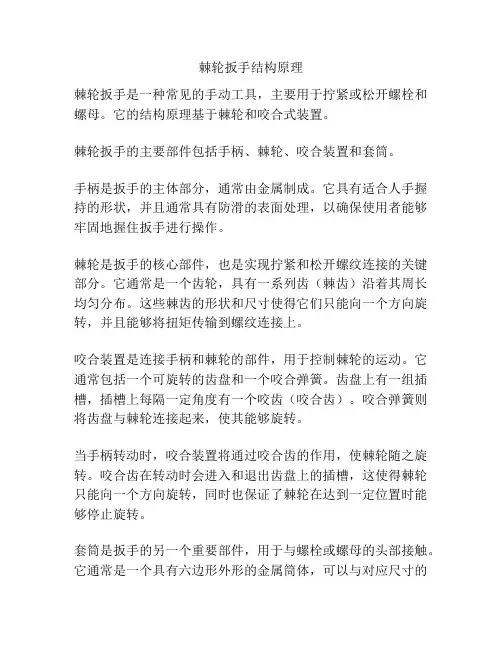 棘轮扳手结构原理

棘轮扳手是一种常见的手动工具，主要用于拧紧或松开螺栓和螺母。它的结构原理基于棘轮和咬合式装置。

棘轮扳手的主要部件包括手柄、棘轮、咬合装置和套筒。

手柄是扳手的主体部分，通常由金属制成。它具有适合人手握持的形状，并且通常具有防滑的表面处理，以确保使用者能够牢固地握住扳手进行操作。

棘轮是扳手的核心部件，也是实现拧紧和松开螺纹连接的关键部分。它通常是一个齿轮，具有一系列齿（棘齿）沿着其周长均匀分布。这些棘齿的形状和尺寸使得它们只能向一个方向旋转，并且能够将扭矩传输到螺纹连接上。

咬合装置是连接手柄和棘轮的部件，用于控制棘轮的运动。它通常包括一个可旋转的齿盘和一个咬合弹簧。齿盘上有一组插槽，插槽上每隔一定角度有一个咬齿（咬合齿）。咬合弹簧则将齿盘与棘轮连接起来，使其能够旋转。

当手柄转动时，咬合装置将通过咬合齿的作用，使棘轮随之旋转。咬合齿在转动时会进入和退出齿盘上的插槽，这使得棘轮只能向一个方向旋转，同时也保证了棘轮在达到一定位置时能够停止旋转。

套筒是扳手的另一个重要部件，用于与螺栓或螺母的头部接触。它通常是一个具有六边形外形的金属筒体，可以与对应尺寸的